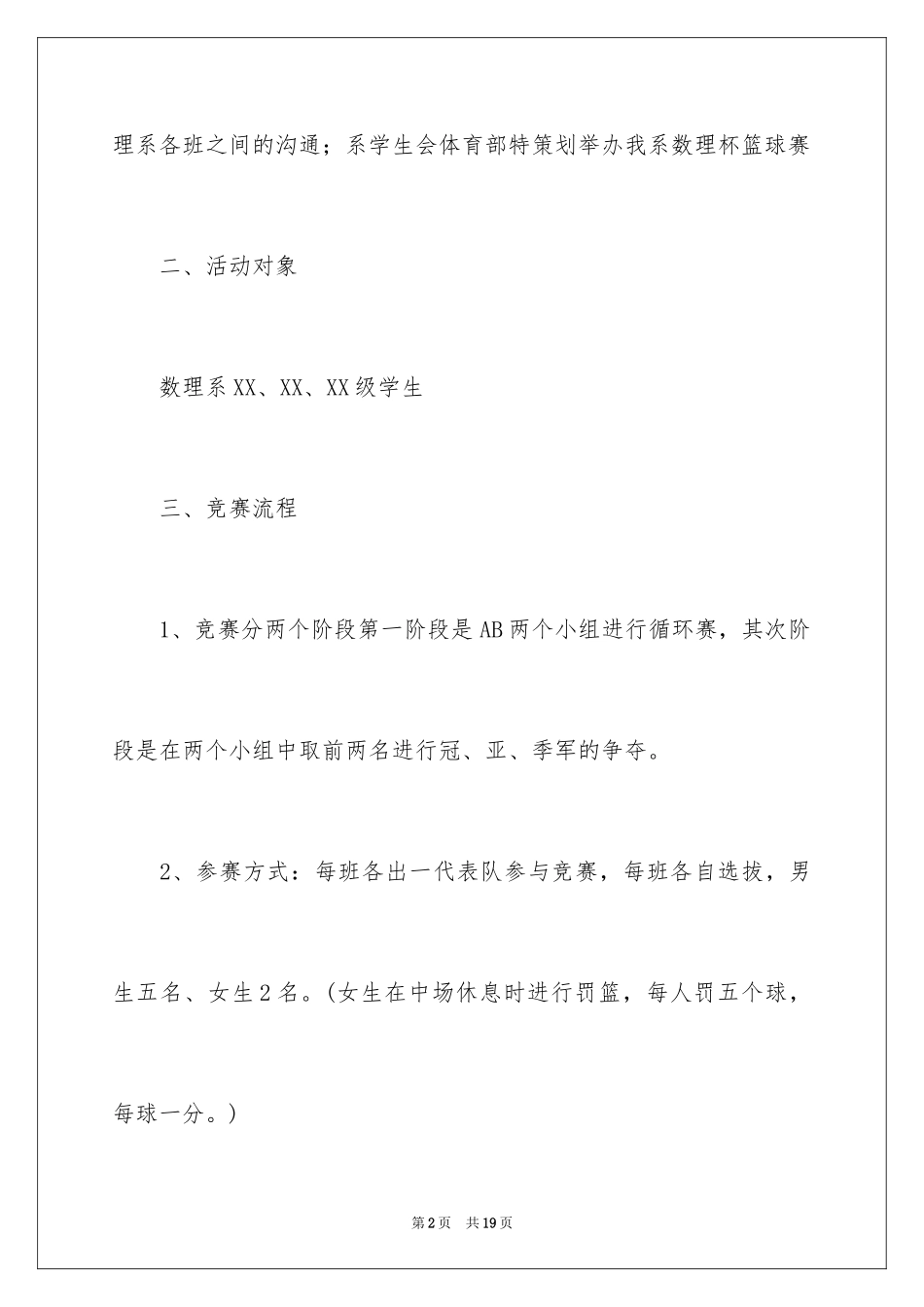 理系各班之间的沟通；系学生会体育部特策划举办我系数理杯篮球赛

二、活动对象

数理系XX、XX、XX级学生

三、竞赛流程

1、竞赛分两个阶段第一阶段是AB两个小组进行循环赛，其次阶段是在两个小组中取前两名进行冠、亚、季军的争夺。

2、参赛方式：每班各出一代表队参与竞赛，每班各自选拔，男生五名、女生2名。(女生在中场休息时进行罚篮，每人罚五个球，每球一分。)

第2页 共19页